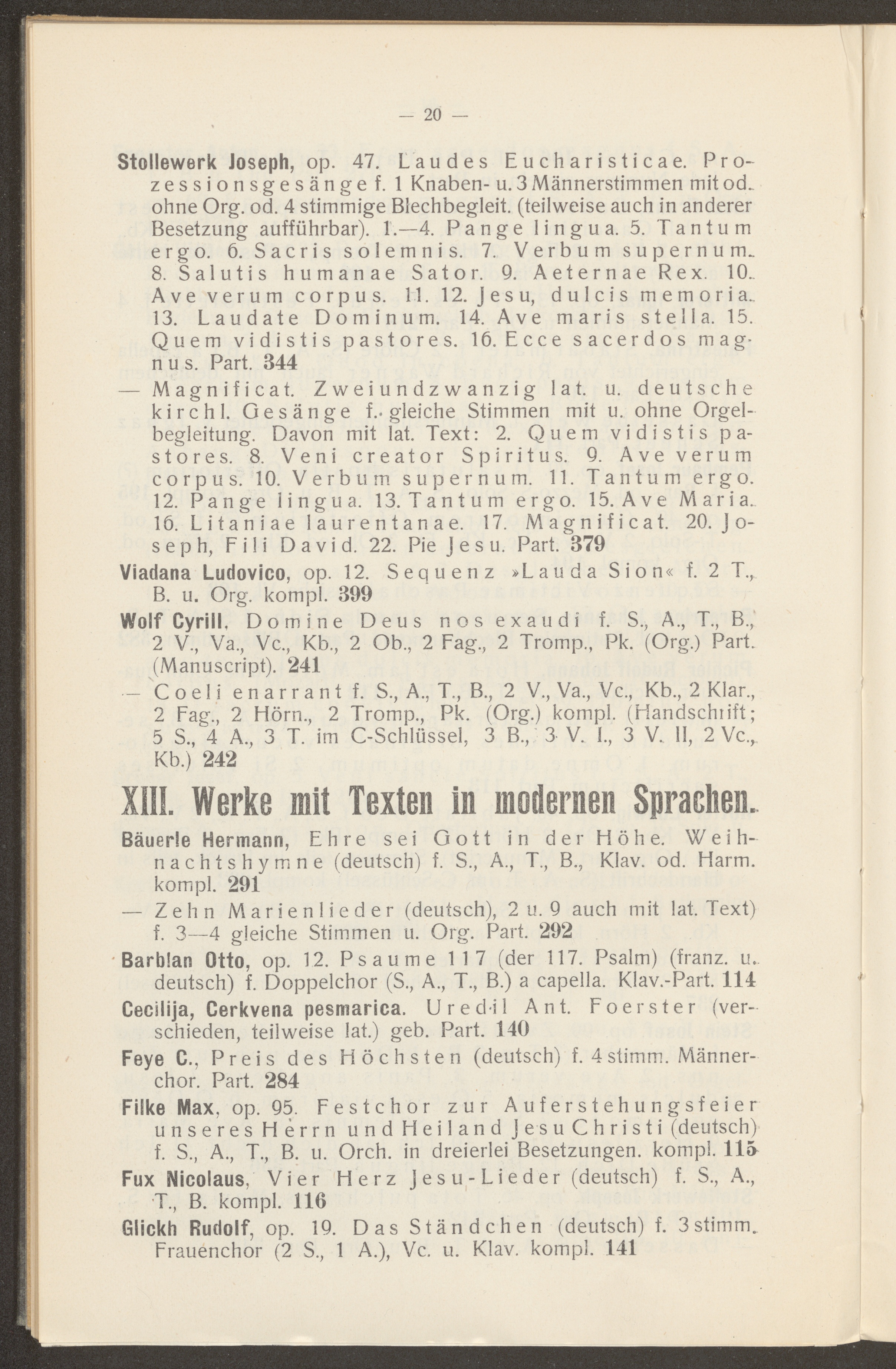 — 20 —

Stollewerk Joseph, op. 47. Laudes Eucharisticae. Prozessionsgesänge f. 1 Knaben- u. 3 Männerstimmen mit od. ohne Org. od. 4 stimmige Blechbegleit. (teilweise auch in anderer Besetzung aufführbar). 1.—4. Pange lingua. 5. Tantum ergo. 6. Sacris solemnis. 7. Verbum supernum. 8. Salutis humanae Sator. 9. Aeternae Rex. 10. Ave verum corpus. 11. 12. Jesu, dulcis memoria. 13. Laudate Dominum. 14. Ave maris stella. 15. Quem vidistis pastores. 16. Ecce sacerdos magnus. Part. 344

— Magnificat. Zweiundzwanzig lat. u. deutsche kirchl. Gesänge f. gleiche Stimmen mit u. ohne Orgelbegleitung. Davon mit lat. Text: 2. Quem vidistis pastores. 8. Veni creator Spiritus. 9. Ave verum corpus. 10. Verbum supernum. 11. Tantum ergo. 12. Pange lingua. 13. Tantum ergo. 15. Ave Maria. 16. Litaniae laurentanae. 17. Magnificat. 20. Joseph, Fili David. 22. Pie Jesu. Part. 379

Viadana Ludovico, op. 12. Sequenz »Lauda Sion« f. 2 T., B. u. Org. kompl. 399

Wolf Cyrill, Domine Deus nos exaudi f. S., A., T., B., 2 V., Va., Vc., Kb., 2 Ob., 2 Fag., 2 Tromp., Pk. (Org.) Part. (Manuscript). 241

— Coeli enarrant f. S., A., T., B., 2 V., Va., Vc., Kb., 2 Klar., 2 Fag., 2 Hörn., 2 Tromp., Pk. (Org.) kompl. (Handschrift; 5 S., 4 A., 3 T. im C-Schlüssel, 3 B., 3 V. I., 3 V. II, 2 Vc., Kb.) 242

XIII. Werke mit Texten in modernen Sprachen.

Bäuerle Hermann, Ehre sei Gott in der Höhe. Weihnachtshymne (deutsch) f. S., A., T., B., Klav. od. Harm. kompl. 291

— Zehn Marienlieder (deutsch), 2 u. 9 auch mit lat. Text) f. 3—4 gleiche Stimmen u. Org. Part. 292

Barblan Otto, op. 12. Psaume 117 (der 117. Psalm) (franz. u. deutsch) f. Doppelchor (S., A., T., B.) a capella. Klav.-Part. 114

Cecilija, Cerkvena pesmarica. Uredil Ant. Foerster (verschieden, teilweise lat.) geb. Part. 140

Feye C., Preis des Höchsten (deutsch) f. 4 stimm. Männerchor. Part. 284

Filke Max, op. 95. Festchor zur Auferstehungsfeier unseres Herrn und Heiland Jesu Christi (deutsch) f. S., A., T., B. u. Orch. in dreierlei Besetzungen. kompl. 115

Fux Nicolaus, Vier Herz Jesu-Lieder (deutsch) f. S., A., T., B. kompl. 116

Glickh Rudolf, op. 19. Das Ständchen (deutsch) f. 3 stimm. Frauenchor (2 S., 1 A.), Vc. u. Klav. kompl. 141